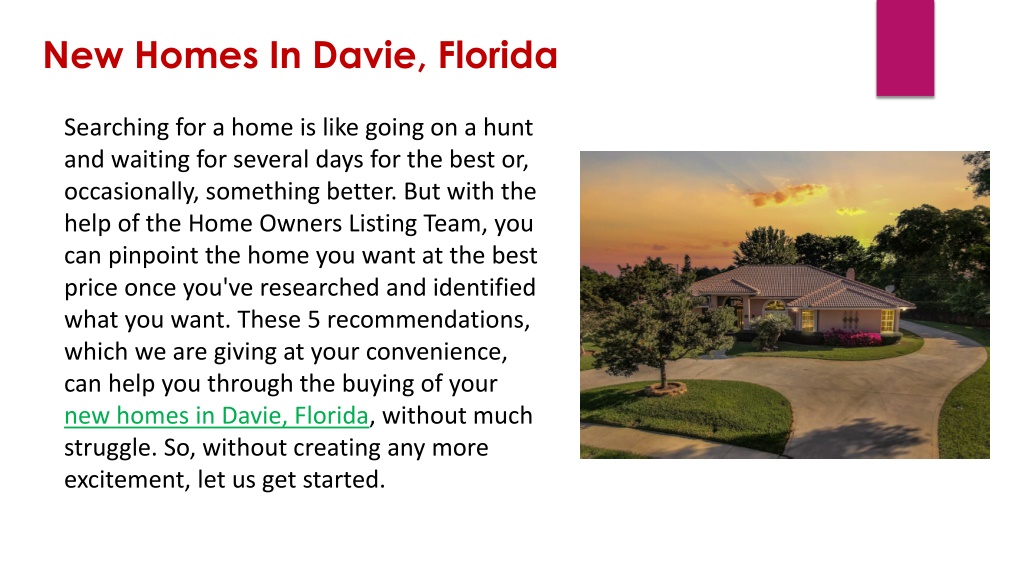 New Homes In Davie, Florida

Searching for a home is like going on a hunt and waiting for several days for the best or, occasionally, something better. But with the help of the Home Owners Listing Team, you can pinpoint the home you want at the best price once you've researched and identified what you want. These 5 recommendations, which we are giving at your convenience, can help you through the buying of your new homes in Davie, Florida, without much struggle. So, without creating any more excitement, let us get started.